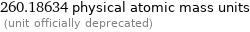 260.18634 physical atomic mass units
(unit officially deprecated)